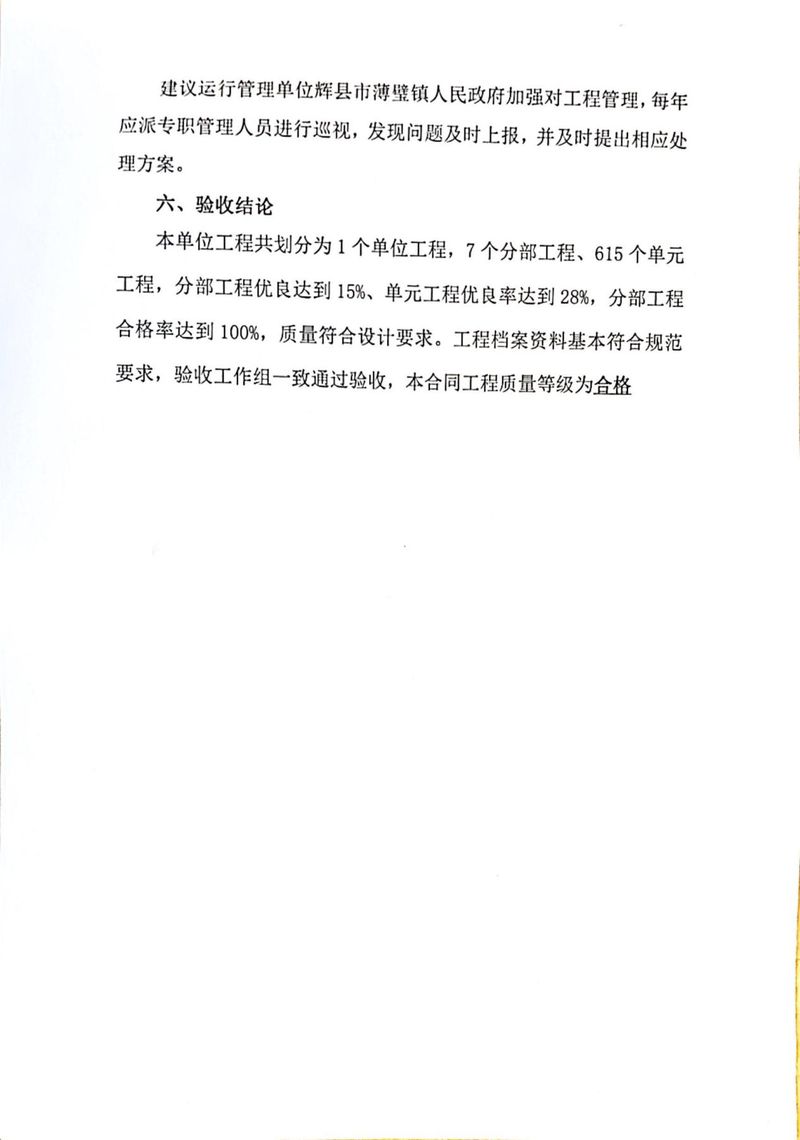 建议运行管理单位辉县市薄壁镇人民政府加强对工程管理，每年应派专职管理人员进行巡视，发现问题及时上报，并及时提出相应处理方案。

六、验收结论

本单位工程共划分为 1 个单位工程，7 个分部工程、615 个单元工程，分部工程优良达到 15%、单元工程优良率达到 28%，分部工程合格率达到 100%，质量符合设计要求。工程档案资料基本符合规范要求，验收工作组一致通过验收，本合同工程质量等级为合格